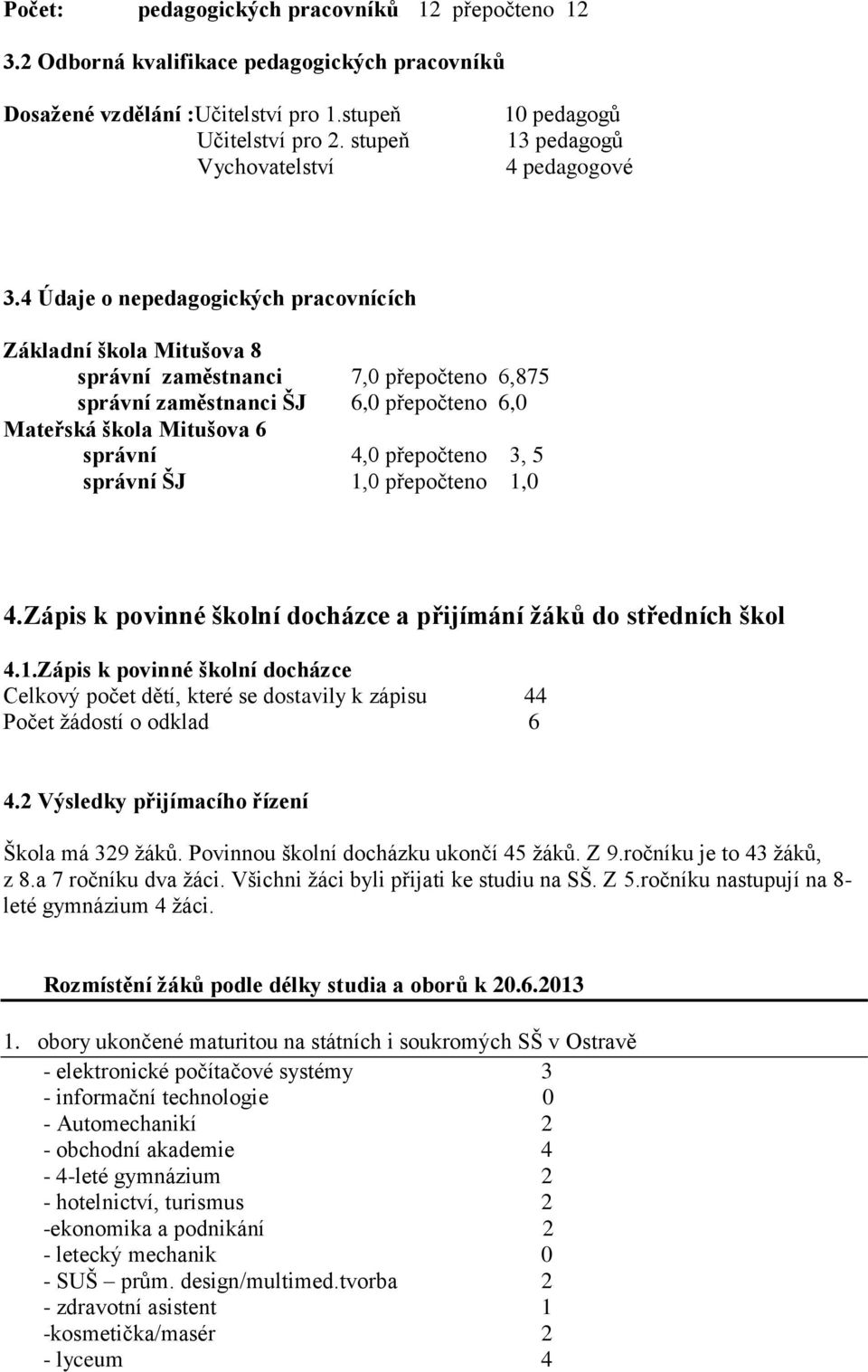 Počet: pedagogických pracovníků 12 přepočteno 12

3.2 Odborná kvalifikace pedagogických pracovníků

Dosažené vzdělání :Učitelství pro 1.stupeň 10 pedagogů
Učitelství pro 2. stupeň 13 pedagogů
Vychovatelství 4 pedagogové

3.4 Údaje o nepedagogických pracovnících

Základní škola Mitušova 8
správní zaměstnanci 7,0 přepočteno 6,875
správní zaměstnanci ŠJ 6,0 přepočteno 6,0
Mateřská škola Mitušova 6
správní 4,0 přepočteno 3, 5
správní ŠJ 1,0 přepočteno 1,0

4.Zápis k povinné školní docházce a přijímání žáků do středních škol

4.1.Zápis k povinné školní docházce
Celkový počet dětí, které se dostavily k zápisu 44
Počet žádostí o odklad 6

4.2 Výsledky přijímacího řízení

Škola má 329 žáků. Povinnou školní docházku ukončí 45 žáků. Z 9.ročníku je to 43 žáků, z 8.a 7 ročníku dva žáci. Všichni žáci byli přijati ke studiu na SŠ. Z 5.ročníku nastupují na 8-leté gymnázium 4 žáci.

Rozmístění žáků podle délky studia a oborů k 20.6.2013

1. obory ukončené maturitou na státních i soukromých SŠ v Ostravě

- elektronické počítačové systémy 3
- informační technologie 0
- Automechanikí 2
- obchodní akademie 4
- 4-leté gymnázium 2
- hotelnictví, turismus 2
-ekonomika a podnikání 2
- letecký mechanik 0
- SUŠ – prům. design/multimed.tvorba 2
- zdravotní asistent 1
-kosmetička/masér 2
- lyceum 4